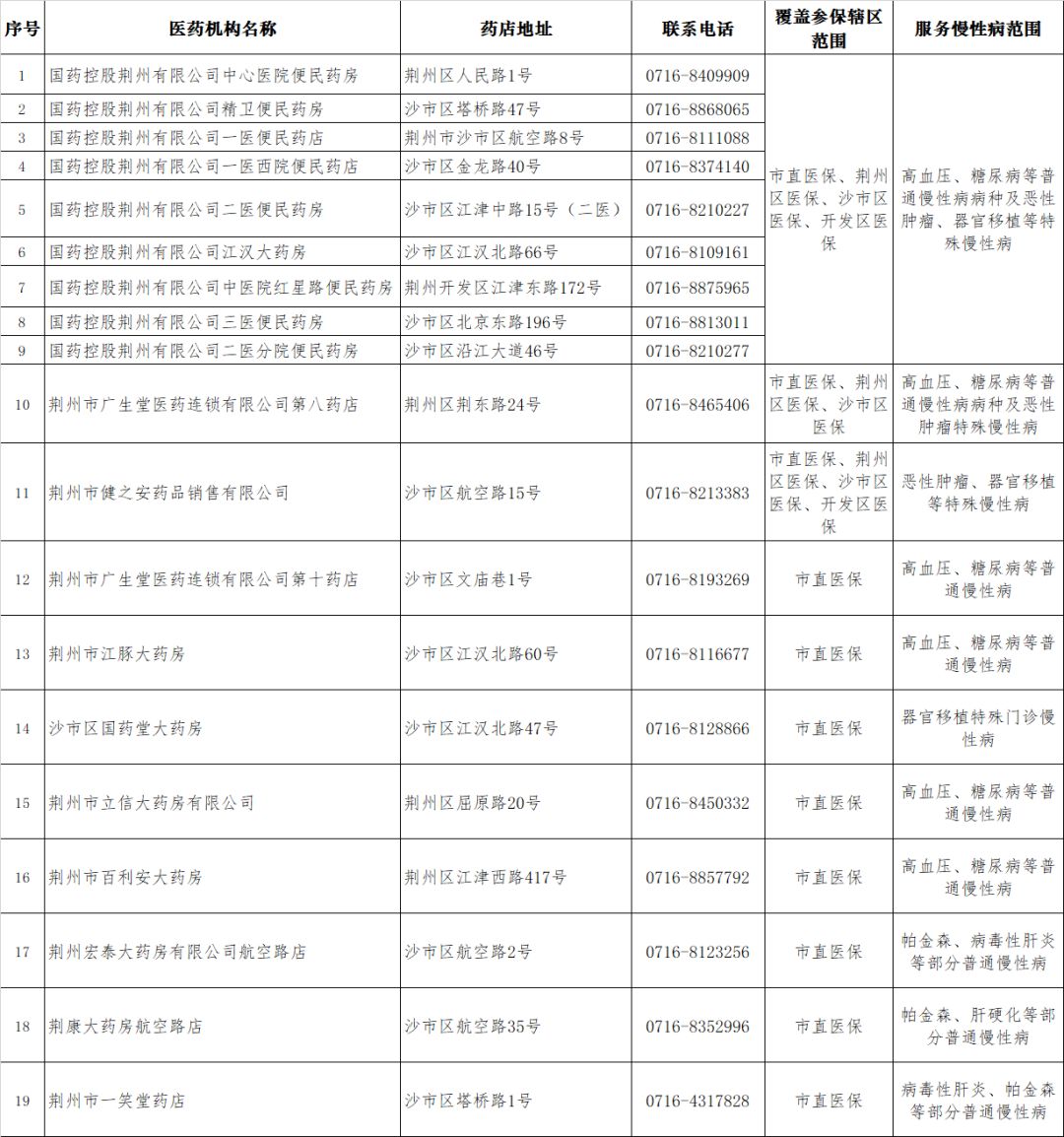 | 序号 | 医药机构名称 | 药店地址 | 联系电话 | 覆盖参保辖区范围 | 服务慢性病范围 |
|---|---|---|---|---|---|
| 1 | 国药控股荆州有限公司中心医院便民药房 | 荆州区人民路1号 | 0716-8409909 | 市直医保、荆州区医保、沙市区医保、开发区医保 | 高血压、糖尿病等普通慢性病病种及恶性肿瘤、器官移植等特殊慢性病 |
| 2 | 国药控股荆州有限公司精卫便民药房 | 沙市区塔桥路47号 | 0716-8868065 | | |
| 3 | 国药控股荆州有限公司一医便民药店 | 荆州市沙市区航空路8号 | 0716-8111088 | | |
| 4 | 国药控股荆州有限公司一医西院便民药店 | 沙市区金龙路40号 | 0716-8374140 | | |
| 5 | 国药控股荆州有限公司二医便民药房 | 沙市区江津中路15号（二医） | 0716-8210227 | | |
| 6 | 国药控股荆州有限公司江汉大药房 | 沙市区江汉北路66号 | 0716-8109161 | | |
| 7 | 国药控股荆州有限公司中医院红星路便民药房 | 荆州开发区江津东路172号 | 0716-8875965 | | |
| 8 | 国药控股荆州有限公司三医便民药房 | 沙市区北京东路196号 | 0716-8813011 | | |
| 9 | 国药控股荆州有限公司二医分院便民药房 | 沙市区沿江大道46号 | 0716-8210277 | | |
| 10 | 荆州市广生堂医药连锁有限公司第八药店 | 荆州区荆东路24号 | 0716-8465406 | 市直医保、荆州区医保、沙市区医保 | 高血压、糖尿病等普通慢性病病种及恶性肿瘤特殊慢性病 |
| 11 | 荆州市健之安药品销售有限公司 | 沙市区航空路15号 | 0716-8213383 | 市直医保、荆州区医保、沙市区医保、开发区医保 | 恶性肿瘤、器官移植等特殊慢性病 |
| 12 | 荆州市广生堂医药连锁有限公司第十药店 | 沙市区文庙巷1号 | 0716-8193269 | 市直医保 | 高血压、糖尿病等普通慢性病 |
| 13 | 荆州市江豚大药房 | 沙市区江汉北路60号 | 0716-8116677 | 市直医保 | 高血压、糖尿病等普通慢性病 |
| 14 | 沙市区国药堂大药房 | 沙市区江汉北路47号 | 0716-8128866 | 市直医保 | 器官移植特殊门诊慢性病 |
| 15 | 荆州市立信大药房有限公司 | 荆州区屈原路20号 | 0716-8450332 | 市直医保 | 高血压、糖尿病等普通慢性病 |
| 16 | 荆州市百利安大药房 | 荆州区江津西路417号 | 0716-8857792 | 市直医保 | 高血压、糖尿病等普通慢性病 |
| 17 | 荆州宏泰大药房有限公司航空路店 | 沙市区航空路2号 | 0716-8123256 | 市直医保 | 帕金森、病毒性肝炎等部分普通慢性病 |
| 18 | 荆康大药房航空路店 | 沙市区航空路35号 | 0716-8352996 | 市直医保 | 帕金森、肝硬化等部分普通慢性病 |
| 19 | 荆州市一笑堂药店 | 沙市区塔桥路1号 | 0716-4317828 | 市直医保 | 病毒性肝炎、帕金森等部分普通慢性病 |